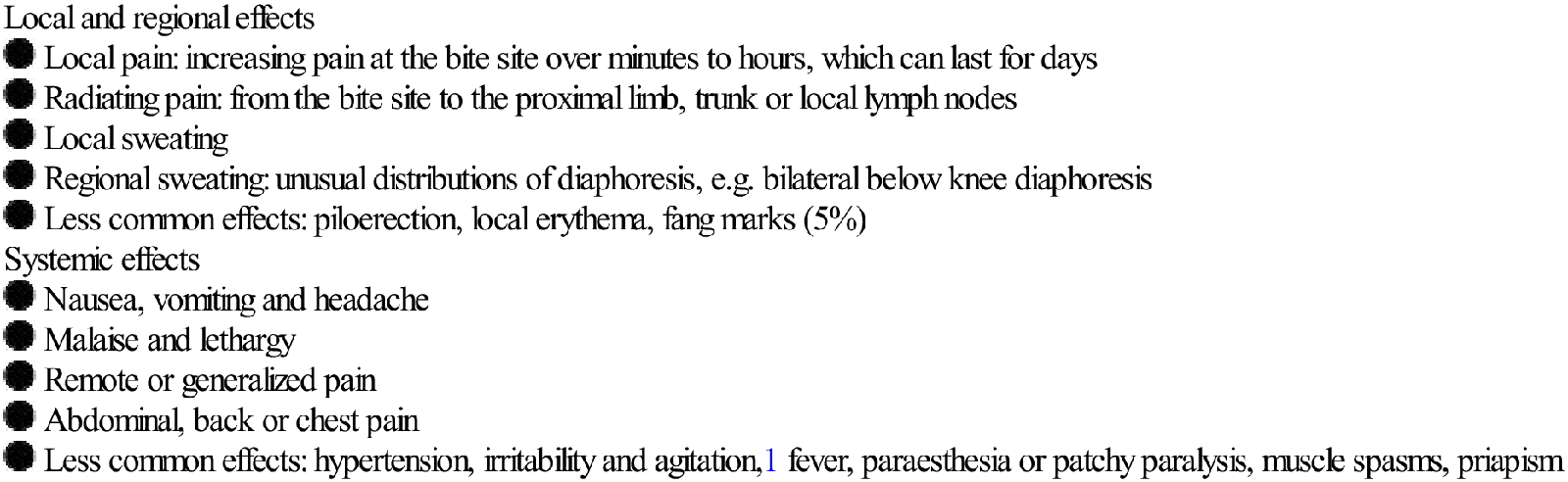 Local and regional effects
● Local pain: increasing pain at the bite site over minutes to hours, which can last for days
● Radiating pain: from the bite site to the proximal limb, trunk or local lymph nodes
● Local sweating
● Regional sweating: unusual distributions of diaphoresis, e.g. bilateral below knee diaphoresis
● Less common effects: piloerection, local erythema, fang marks (5%)
Systemic effects
● Nausea, vomiting and headache
● Malaise and lethargy
● Remote or generalized pain
● Abdominal, back or chest pain
● Less common effects: hypertension, irritability and agitation,1 fever, paraesthesia or patchy paralysis, muscle spasms, priapism